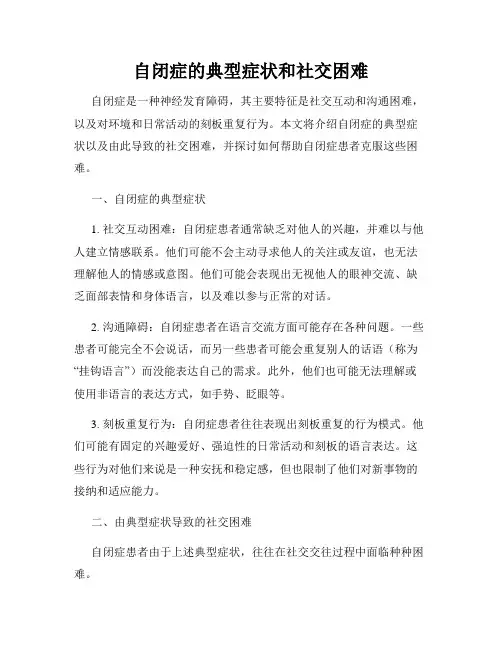 自闭症的典型症状和社交困难

自闭症是一种神经发育障碍，其主要特征是社交互动和沟通困难，以及对环境和日常活动的刻板重复行为。本文将介绍自闭症的典型症状以及由此导致的社交困难，并探讨如何帮助自闭症患者克服这些困难。

一、自闭症的典型症状

1. 社交互动困难：自闭症患者通常缺乏对他人的兴趣，并难以与他人建立情感联系。他们可能不会主动寻求他人的关注或友谊，也无法理解他人的情感或意图。他们可能会表现出无视他人的眼神交流、缺乏面部表情和身体语言，以及难以参与正常的对话。

2. 沟通障碍：自闭症患者在语言交流方面可能存在各种问题。一些患者可能完全不会说话，而另一些患者可能会重复别人的话语（称为“挂钩语言”）而没能表达自己的需求。此外，他们也可能无法理解或使用非语言的表达方式，如手势、眨眼等。

3. 刻板重复行为：自闭症患者往往表现出刻板重复的行为模式。他们可能有固定的兴趣爱好、强迫性的日常活动和刻板的语言表达。这些行为对他们来说是一种安抚和稳定感，但也限制了他们对新事物的接纳和适应能力。

二、由典型症状导致的社交困难

自闭症患者由于上述典型症状，往往在社交交往过程中面临种种困难。